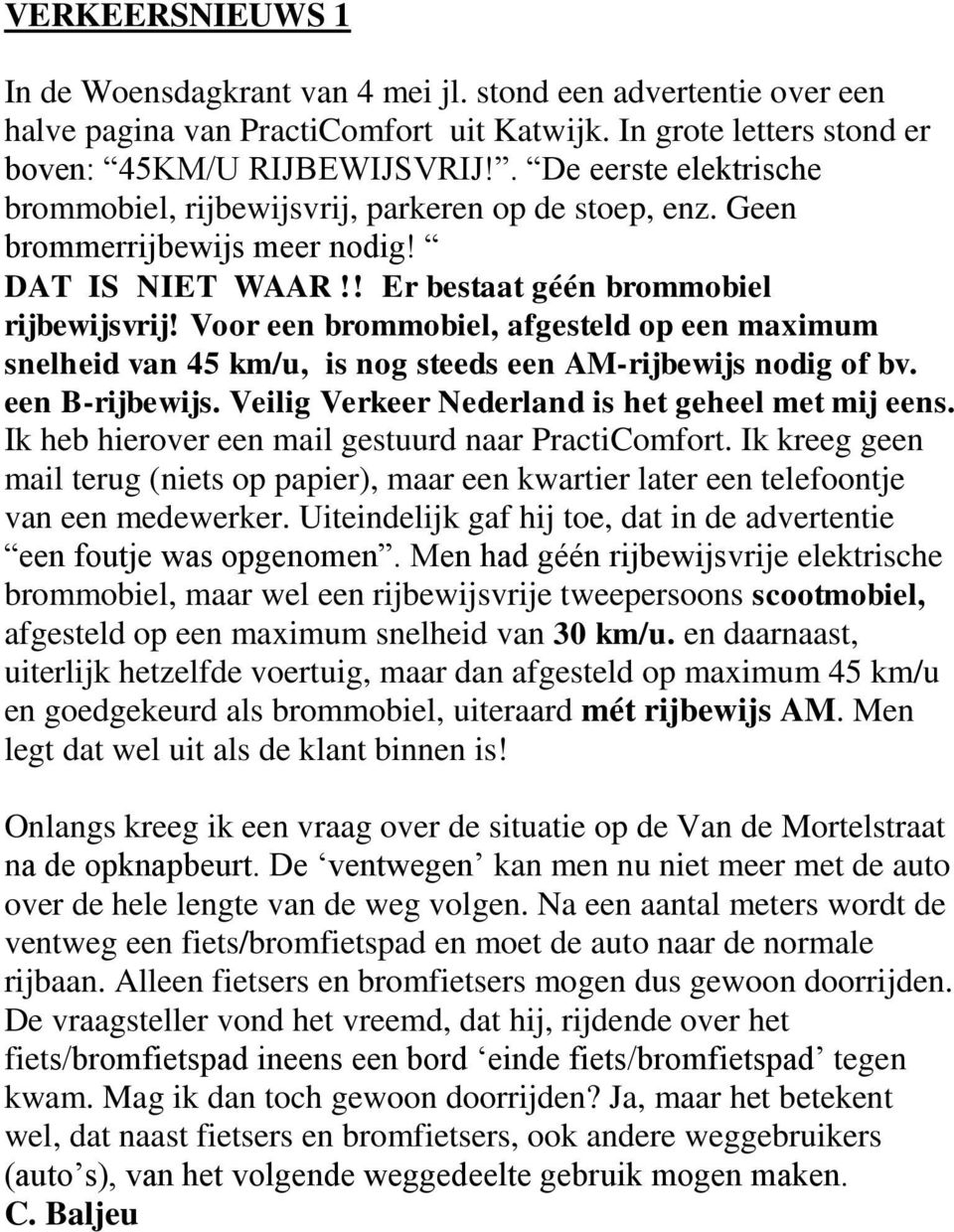 VERKEERSNIEUWS 1

In de Woensdagkrant van 4 mei jl. stond een advertentie over een halve pagina van PractiComfort uit Katwijk. In grote letters stond er boven: “45KM/U RIJBEWIJSVRIJ!”. “De eerste elektrische brommobiel, rijbewijsvrij, parkeren op de stoep, enz. Geen brommerrijbewijs meer nodig! “ DAT IS NIET WAAR !! Er bestaat géén brommobiel rijbewijsvrij! Voor een brommobiel, afgesteld op een maximum snelheid van 45 km/u, is nog steeds een AM-rijbewijs nodig of bv. een B-rijbewijs. Veilig Verkeer Nederland is het geheel met mij eens. Ik heb hierover een mail gestuurd naar PractiComfort. Ik kreeg geen mail terug (niets op papier), maar een kwartier later een telefoontje van een medewerker. Uiteindelijk gaf hij toe, dat in de advertentie “een foutje was opgenomen”. Men had géén rijbewijsvrije elektrische brommobiel, maar wel een rijbewijsvrije tweepersoons scootmobiel, afgesteld op een maximum snelheid van 30 km/u. en daarnaast, uiterlijk hetzelfde voertuig, maar dan afgesteld op maximum 45 km/u en goedgekeurd als brommobiel, uiteraard mét rijbewijs AM. Men legt dat wel uit als de klant binnen is!

Onlangs kreeg ik een vraag over de situatie op de Van de Mortelstraat na de opknapbeurt. De ‘ventwegen’ kan men nu niet meer met de auto over de hele lengte van de weg volgen. Na een aantal meters wordt de ventweg een fiets/bromfietspad en moet de auto naar de normale rijbaan. Alleen fietsers en bromfietsers mogen dus gewoon doorrijden. De vraagsteller vond het vreemd, dat hij, rijdende over het fiets/bromfietspad ineens een bord ‘einde fiets/bromfietspad’ tegen kwam. Mag ik dan toch gewoon doorrijden? Ja, maar het betekent wel, dat naast fietsers en bromfietsers, ook andere weggebruikers (auto’s), van het volgende weggedeelte gebruik mogen maken.
C. Baljeu